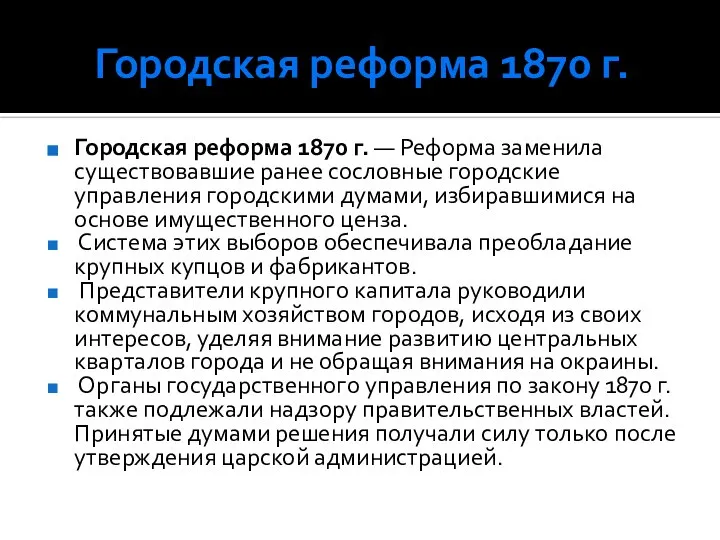 Городская реформа 1870 г.

Городская реформа 1870 г. — Реформа заменила существовавшие ранее сословные городские управления городскими думами, избиравшимися на основе имущественного ценза.

Система этих выборов обеспечивала преобладание крупных купцов и фабрикантов.

Представители крупного капитала руководили коммунальным хозяйством городов, исходя из своих интересов, уделяя внимание развитию центральных кварталов города и не обращая внимания на окраины.

Органы государственного управления по закону 1870 г. также подлежали надзору правительственных властей. Принятые думами решения получали силу только после утверждения царской администрацией.